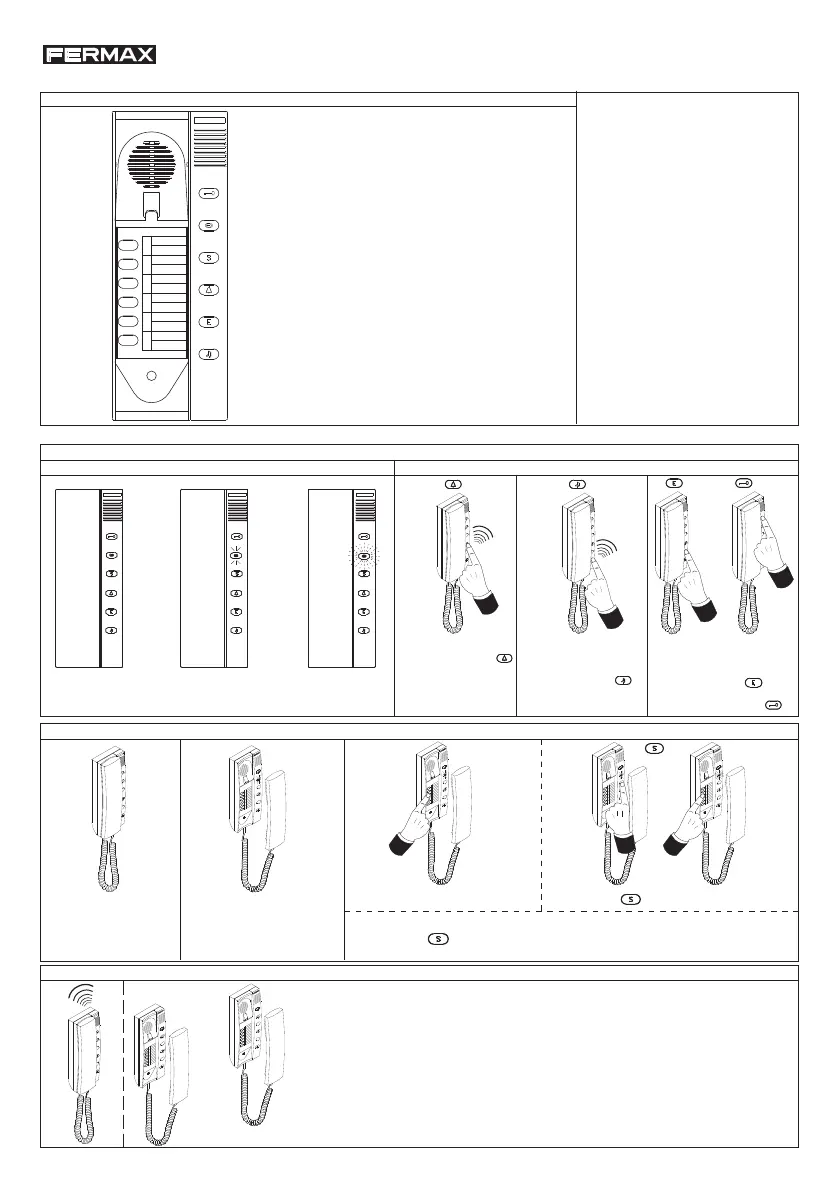 FERMAX